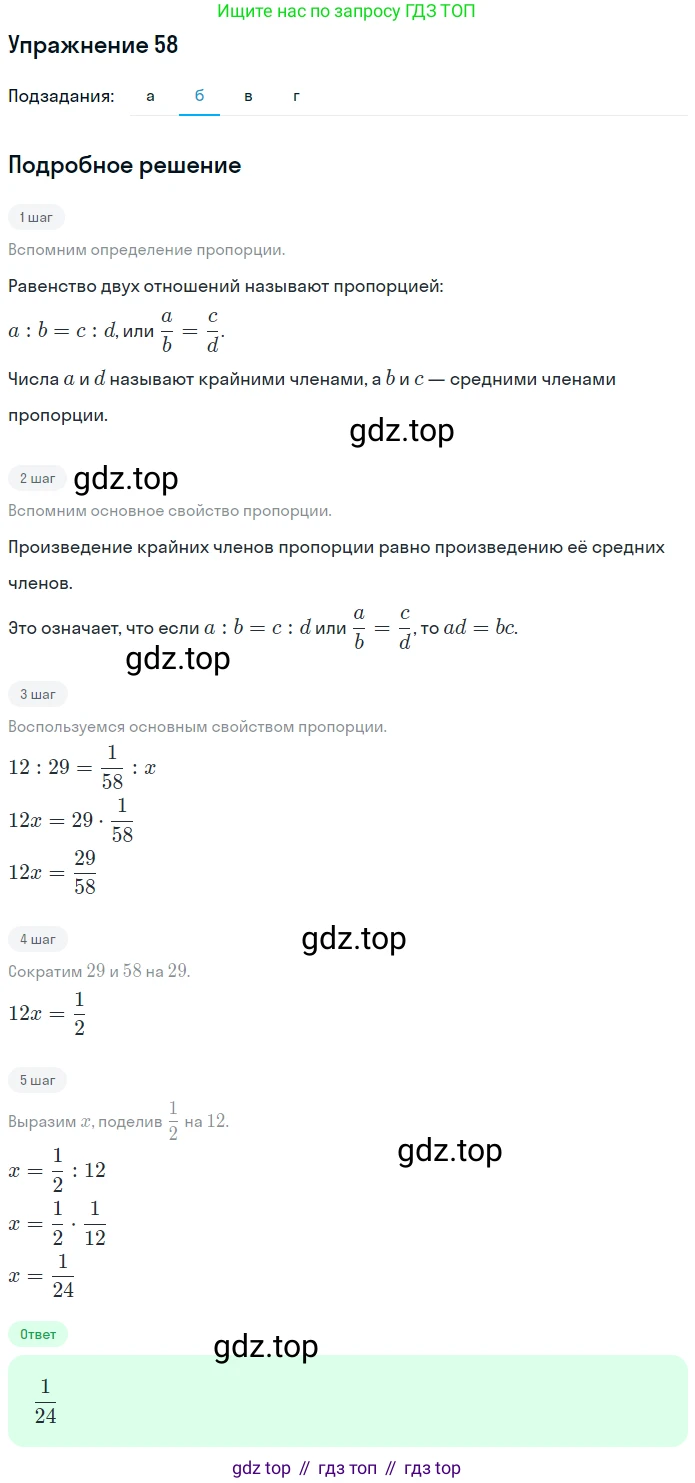 Ищите нас по запросу ГДЗ ТОП

Упражнение 58

Подзадания: а б в г

Подробное решение

1 шаг

Вспомним определение пропорции.

Равенство двух отношений называют пропорцией:

$a : b = c : d$, или $\frac{a}{b} = \frac{c}{d}$.

Числа $a$ и $d$ называют крайними членами, а $b$ и $c$ — средними членами пропорции.

gdz.top

2 шаг gdz.top

Вспомним основное свойство пропорции.

Произведение крайних членов пропорции равно произведению её средних членов.

Это означает, что если $a : b = c : d$ или $\frac{a}{b} = \frac{c}{d}$, то $ad = bc$.

gdz.top

3 шаг

Воспользуемся основным свойством пропорции.

$12 : 29 = \frac{1}{58} : x$

$12x = 29 \cdot \frac{1}{58}$

$12x = \frac{29}{58}$

4 шаг

gdz.top

Сократим $29$ и $58$ на $29$.

$12x = \frac{1}{2}$

5 шаг

Выразим $x$, поделив $\frac{1}{2}$ на $12$.

gdz.top

$x = \frac{1}{2} : 12$

$x = \frac{1}{2} \cdot \frac{1}{12}$

$x = \frac{1}{24}$

Ответ

gdz.top

$\frac{1}{24}$

gdz top // гдз топ // гдз top